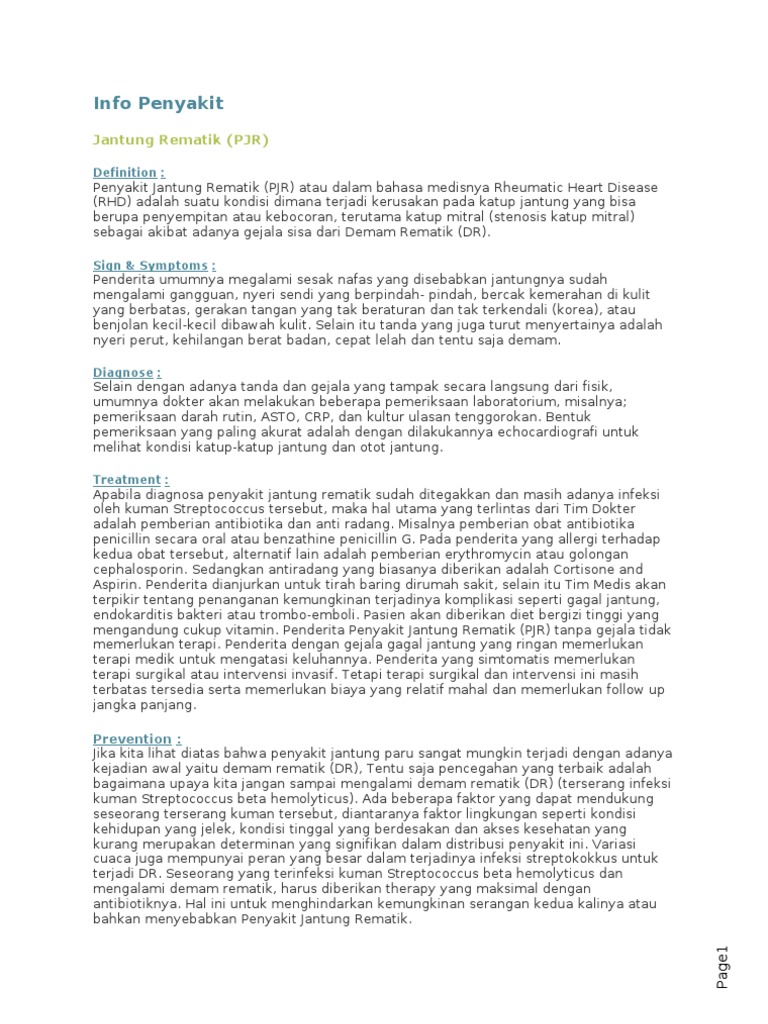 Info Penyakit

Jantung Rematik (PJR)

Definition :
Penyakit Jantung Rematik (PJR) atau dalam bahasa medisnya Rheumatic Heart Disease (RHD) adalah suatu kondisi dimana terjadi kerusakan pada katup jantung yang bisa berupa penyempitan atau kebocoran, terutama katup mitral (stenosis katup mitral) sebagai akibat adanya gejala sisa dari Demam Rematik (DR).

Sign & Symptoms :
Penderita umumnya megalami sesak nafas yang disebabkan jantungnya sudah mengalami gangguan, nyeri sendi yang berpindah- pindah, bercak kemerahan di kulit yang berbatas, gerakan tangan yang tak beraturan dan tak terkendali (korea), atau benjolan kecil-kecil dibawah kulit. Selain itu tanda yang juga turut menyertainya adalah nyeri perut, kehilangan berat badan, cepat lelah dan tentu saja demam.

Diagnose :
Selain dengan adanya tanda dan gejala yang tampak secara langsung dari fisik, umumnya dokter akan melakukan beberapa pemeriksaan laboratorium, misalnya; pemeriksaan darah rutin, ASTO, CRP, dan kultur ulasan tenggorokan. Bentuk pemeriksaan yang paling akurat adalah dengan dilakukannya echocardiografi untuk melihat kondisi katup-katup jantung dan otot jantung.

Treatment :
Apabila diagnosa penyakit jantung rematik sudah ditegakkan dan masih adanya infeksi oleh kuman Streptococcus tersebut, maka hal utama yang terlintas dari Tim Dokter adalah pemberian antibiotika dan anti radang. Misalnya pemberian obat antibiotika penicillin secara oral atau benzathine penicillin G. Pada penderita yang allergi terhadap kedua obat tersebut, alternatif lain adalah pemberian erythromycin atau golongan cephalosporin. Sedangkan antiradang yang biasanya diberikan adalah Cortisone and Aspirin. Penderita dianjurkan untuk tirah baring dirumah sakit, selain itu Tim Medis akan terpikir tentang penanganan kemungkinan terjadinya komplikasi seperti gagal jantung, endokarditis bakteri atau trombo-emboli. Pasien akan diberikan diet bergizi tinggi yang mengandung cukup vitamin. Penderita Penyakit Jantung Rematik (PJR) tanpa gejala tidak memerlukan terapi. Penderita dengan gejala gagal jantung yang ringan memerlukan terapi medik untuk mengatasi keluhannya. Penderita yang simtomatis memerlukan terapi surgikal atau intervensi invasif. Tetapi terapi surgikal dan intervensi ini masih terbatas tersedia serta memerlukan biaya yang relatif mahal dan memerlukan follow up jangka panjang.

Prevention :
Jika kita lihat diatas bahwa penyakit jantung paru sangat mungkin terjadi dengan adanya kejadian awal yaitu demam rematik (DR), Tentu saja pencegahan yang terbaik adalah bagaimana upaya kita jangan sampai mengalami demam rematik (DR) (terserang infeksi kuman Streptococcus beta hemolyticus). Ada beberapa faktor yang dapat mendukung seseorang terserang kuman tersebut, diantaranya faktor lingkungan seperti kondisi kehidupan yang jelek, kondisi tinggal yang berdesakan dan akses kesehatan yang kurang merupakan determinan yang signifikan dalam distribusi penyakit ini. Variasi cuaca juga mempunyai peran yang besar dalam terjadinya infeksi streptokokkus untuk terjadi DR. Seseorang yang terinfeksi kuman Streptococcus beta hemolyticus dan mengalami demam rematik, harus diberikan therapy yang maksimal dengan antibiotiknya. Hal ini untuk menghindarkan kemungkinan serangan kedua kalinya atau bahkan menyebabkan Penyakit Jantung Rematik.

Page1